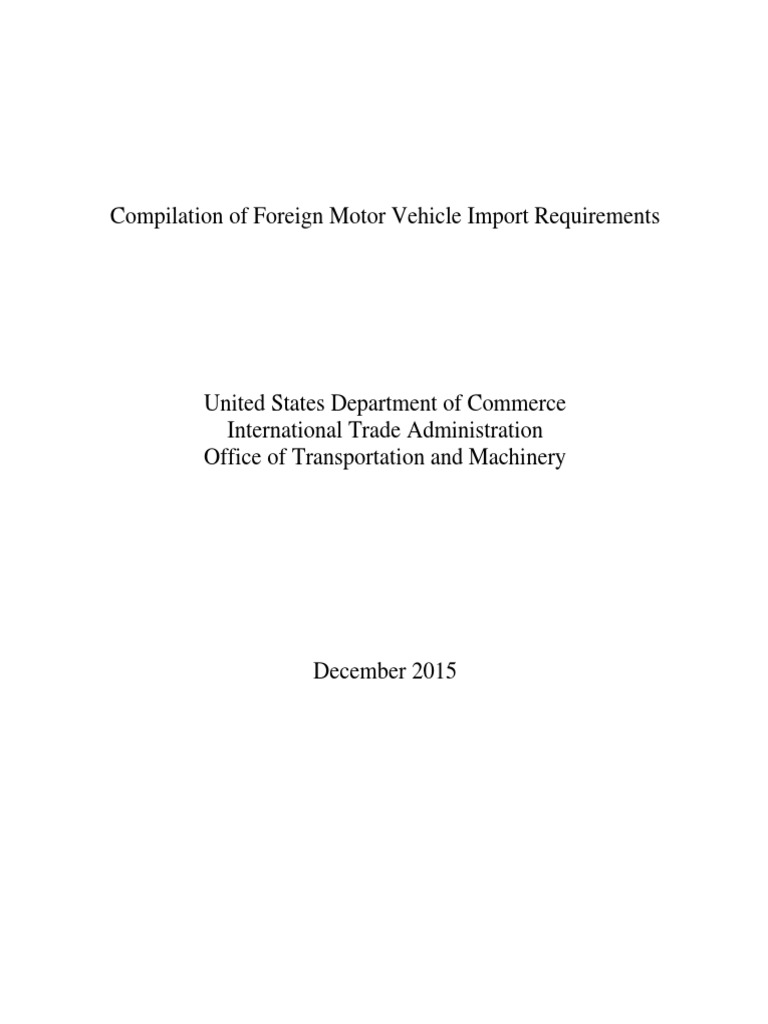 Compilation of Foreign Motor Vehicle Import Requirements

United States Department of Commerce
International Trade Administration
Office of Transportation and Machinery

December 2015